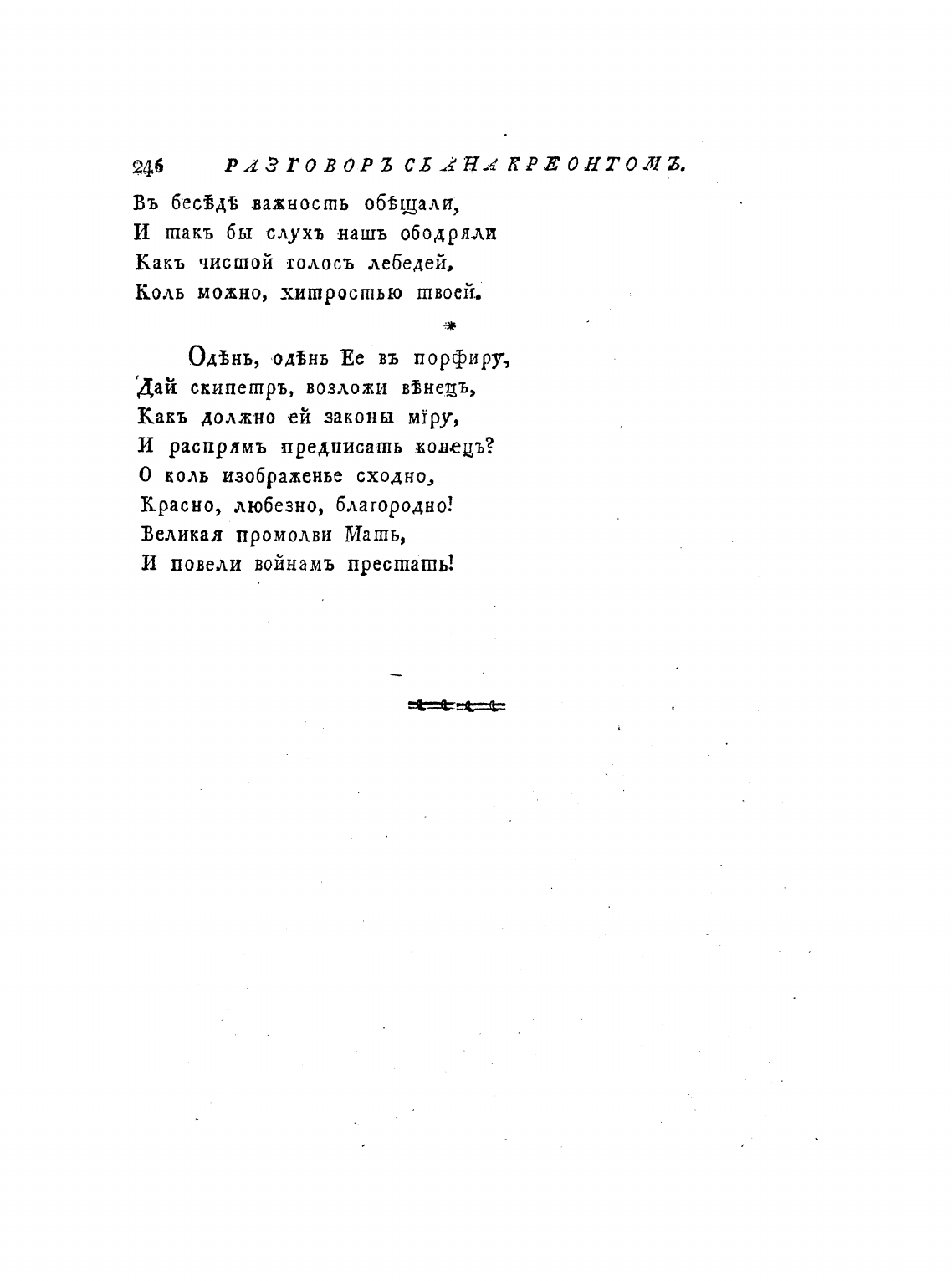 246 РАЗГОВОРЪ СЪ АНАКРЕОНТОМЪ.

Въ бесѣдѣ важность обѣщали,
И такъ бы слухъ нашъ ободряли
Какъ чистой голосъ лебедей,
Коль можно, хитростью твоей.

*

Одѣнь, одѣнь Ее въ порфиру,
Дай скипетръ, возложи вѣнецъ,
Какъ должно ей законы мїру,
И распрямъ предписать конецъ?
О коль изображенье сходно,
Красно, любезно, благородно!
Великая промолви Мать,
И повели войнамъ престать!